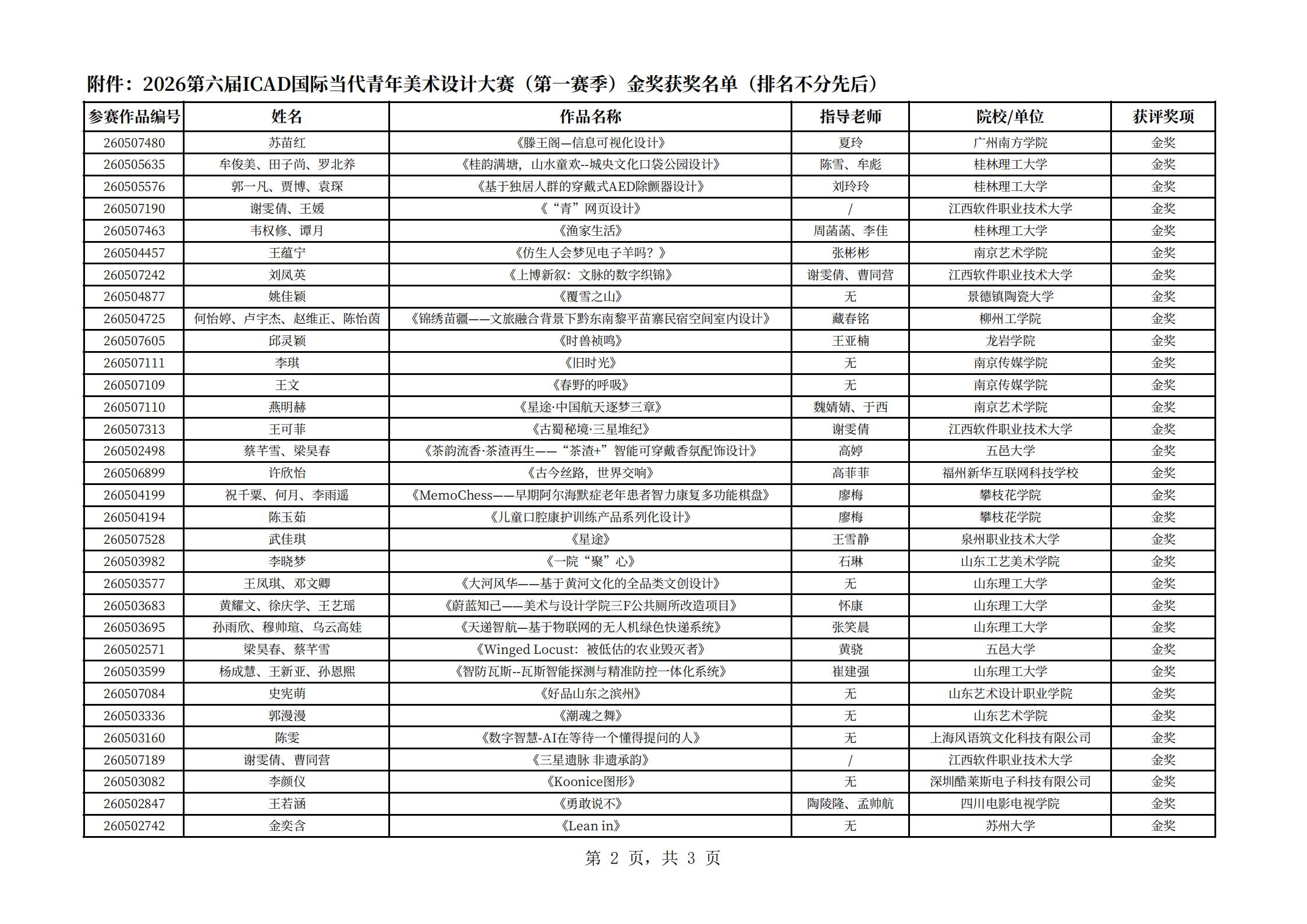 附件：2026第六届ICAD国际当代青年美术设计大赛（第一赛季）金奖获奖名单（排名不分先后）

| 参赛作品编号 | 姓名 | 作品名称 | 指导老师 | 院校/单位 | 获评奖项 |
|---|---|---|---|---|---|
| 260507480 | 苏苗红 | 《滕王阁—信息可视化设计》 | 夏玲 | 广州南方学院 | 金奖 |
| 260505635 | 牟俊美、田子尚、罗北养 | 《桂韵满塘，山水童欢--城央文化口袋公园设计》 | 陈雪、牟彪 | 桂林理工大学 | 金奖 |
| 260505576 | 郭一凡、贾博、袁琛 | 《基于独居人群的穿戴式AED除颤器设计》 | 刘玲玲 | 桂林理工大学 | 金奖 |
| 260507190 | 谢雯倩、王媛 | 《“青”网页设计》 | / | 江西软件职业技术大学 | 金奖 |
| 260507463 | 韦权修、谭月 | 《渔家生活》 | 周菡菡、李佳 | 桂林理工大学 | 金奖 |
| 260504457 | 王蕴宁 | 《仿生人会梦见电子羊吗？》 | 张彬彬 | 南京艺术学院 | 金奖 |
| 260507242 | 刘凤英 | 《上博新叙：文脉的数字织锦》 | 谢雯倩、曹同营 | 江西软件职业技术大学 | 金奖 |
| 260504877 | 姚佳颖 | 《覆雪之山》 | 无 | 景德镇陶瓷大学 | 金奖 |
| 260504725 | 何怡婷、卢宇杰、赵维正、陈怡茵 | 《锦绣苗疆——文旅融合背景下黔东南黎平苗寨民宿空间室内设计》 | 藏春铭 | 柳州工学院 | 金奖 |
| 260507605 | 邱灵颖 | 《时兽祯鸣》 | 王亚楠 | 龙岩学院 | 金奖 |
| 260507111 | 李琪 | 《旧时光》 | 无 | 南京传媒学院 | 金奖 |
| 260507109 | 王文 | 《春野的呼吸》 | 无 | 南京传媒学院 | 金奖 |
| 260507110 | 燕明赫 | 《星途·中国航天逐梦三章》 | 魏婧婧、于西 | 南京艺术学院 | 金奖 |
| 260507313 | 王可菲 | 《古蜀秘境·三星堆纪》 | 谢雯倩 | 江西软件职业技术大学 | 金奖 |
| 260502498 | 蔡芊雪、梁昊春 | 《茶韵流香·茶渣再生——“茶渣+”智能可穿戴香氛配饰设计》 | 高婷 | 五邑大学 | 金奖 |
| 260506899 | 许欣怡 | 《古今丝路，世界交响》 | 高菲菲 | 福州新华互联网科技学校 | 金奖 |
| 260504199 | 祝千粟、何月、李雨遥 | 《MemoChess——早期阿尔海默症老年患者智力康复多功能棋盘》 | 廖梅 | 攀枝花学院 | 金奖 |
| 260504194 | 陈玉茹 | 《儿童口腔康护训练产品系列化设计》 | 廖梅 | 攀枝花学院 | 金奖 |
| 260507528 | 武佳琪 | 《星途》 | 王雪静 | 泉州职业技术大学 | 金奖 |
| 260503982 | 李晓梦 | 《一院“聚”心》 | 石琳 | 山东工艺美术学院 | 金奖 |
| 260503577 | 王凤琪、邓文卿 | 《大河风华——基于黄河文化的全品类文创设计》 | 无 | 山东理工大学 | 金奖 |
| 260503683 | 黄耀文、徐庆学、王艺瑶 | 《蔚蓝知己——美术与设计学院三F公共厕所改造项目》 | 怀康 | 山东理工大学 | 金奖 |
| 260503695 | 孙雨欣、穆帅瑄、乌云高娃 | 《天递智航—基于物联网的无人机绿色快递系统》 | 张笑晨 | 山东理工大学 | 金奖 |
| 260502571 | 梁昊春、蔡芊雪 | 《Winged Locust：被低估的农业毁灭者》 | 黄骁 | 五邑大学 | 金奖 |
| 260503599 | 杨成慧、王新亚、孙恩熙 | 《智防瓦斯--瓦斯智能探测与精准防控一体化系统》 | 崔建强 | 山东理工大学 | 金奖 |
| 260507084 | 史宪萌 | 《好品山东之滨州》 | 无 | 山东艺术设计职业学院 | 金奖 |
| 260503336 | 郭漫漫 | 《潮魂之舞》 | 无 | 山东艺术学院 | 金奖 |
| 260503160 | 陈雯 | 《数字智慧-AI在等待一个懂得提问的人》 | 无 | 上海风语筑文化科技有限公司 | 金奖 |
| 260507189 | 谢雯倩、曹同营 | 《三星遗脉 非遗承韵》 | / | 江西软件职业技术大学 | 金奖 |
| 260503082 | 李颜仪 | 《Koonice图形》 | 无 | 深圳酷莱斯电子科技有限公司 | 金奖 |
| 260502847 | 王若涵 | 《勇敢说不》 | 陶陵隆、孟帅航 | 四川电影电视学院 | 金奖 |
| 260502742 | 金奕含 | 《Lean in》 | 无 | 苏州大学 | 金奖 |

第 2 页，共 3 页